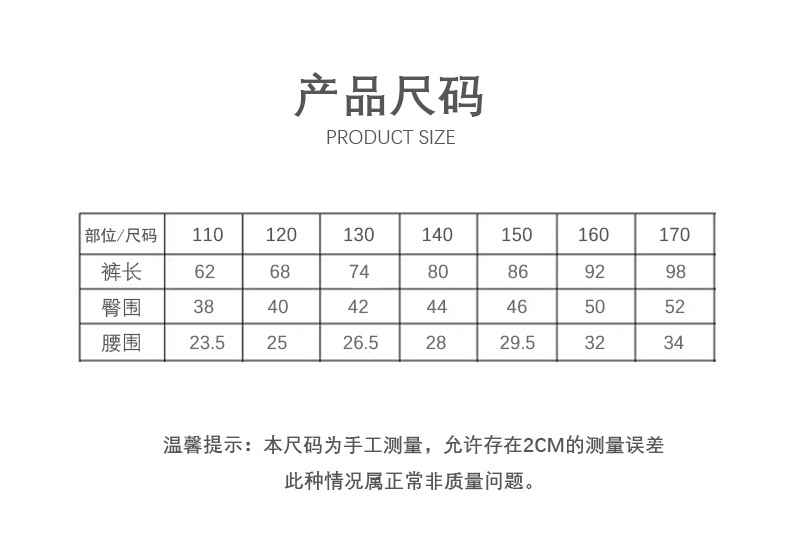 产品尺码

PRODUCT SIZE

| 部位/尺码 | 110 | 120 | 130 | 140 | 150 | 160 | 170 |
|---|---|---|---|---|---|---|---|
| 裤长 | 62 | 68 | 74 | 80 | 86 | 92 | 98 |
| 臀围 | 38 | 40 | 42 | 44 | 46 | 50 | 52 |
| 腰围 | 23.5 | 25 | 26.5 | 28 | 29.5 | 32 | 34 |

温馨提示：本尺码为手工测量，允许存在2CM的测量误差
此种情况属正常非质量问题。